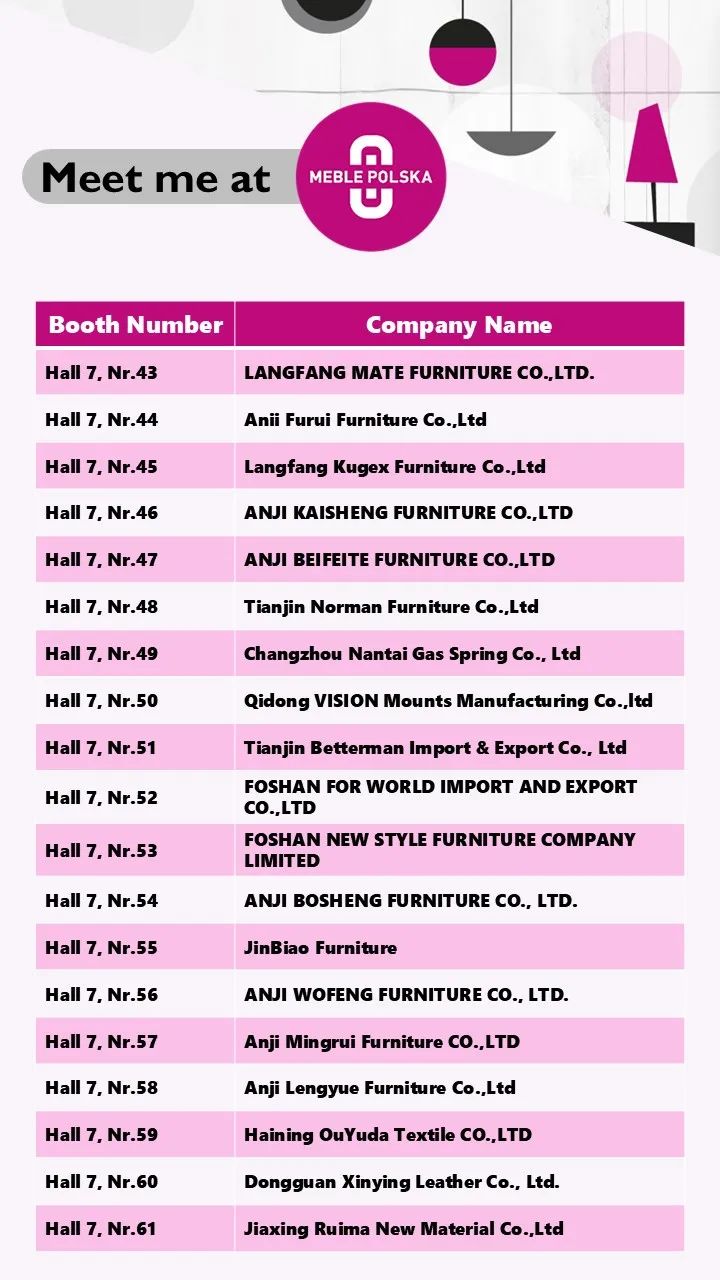 Meet me at

MEBLE POLSKA

| Booth Number | Company Name |
|---|---|
| Hall 7, Nr.43 | LANGFANG MATE FURNITURE CO.,LTD. |
| Hall 7, Nr.44 | Anii Furui Furniture Co.,Ltd |
| Hall 7, Nr.45 | Langfang Kugex Furniture Co.,Ltd |
| Hall 7, Nr.46 | ANJI KAISHENG FURNITURE CO.,LTD |
| Hall 7, Nr.47 | ANJI BEIFEITE FURNITURE CO.,LTD |
| Hall 7, Nr.48 | Tianjin Norman Furniture Co.,Ltd |
| Hall 7, Nr.49 | Changzhou Nantai Gas Spring Co., Ltd |
| Hall 7, Nr.50 | Qidong VISION Mounts Manufacturing Co.,ltd |
| Hall 7, Nr.51 | Tianjin Betterman Import & Export Co., Ltd |
| Hall 7, Nr.52 | FOSHAN FOR WORLD IMPORT AND EXPORT CO.,LTD |
| Hall 7, Nr.53 | FOSHAN NEW STYLE FURNITURE COMPANY LIMITED |
| Hall 7, Nr.54 | ANJI BOSHENG FURNITURE CO., LTD. |
| Hall 7, Nr.55 | JinBiao Furniture |
| Hall 7, Nr.56 | ANJI WOFENG FURNITURE CO., LTD. |
| Hall 7, Nr.57 | Anji Mingrui Furniture CO.,LTD |
| Hall 7, Nr.58 | Anji Lengyue Furniture Co.,Ltd |
| Hall 7, Nr.59 | Haining OuYuda Textile CO.,LTD |
| Hall 7, Nr.60 | Dongguan Xinying Leather Co., Ltd. |
| Hall 7, Nr.61 | Jiaxing Ruima New Material Co.,Ltd |